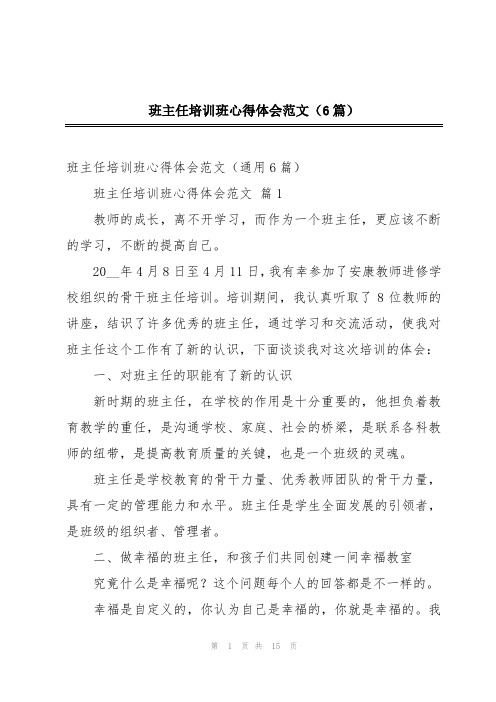 班主任培训班心得体会范文（6篇）

班主任培训班心得体会范文（通用6篇）

班主任培训班心得体会范文 篇1

教师的成长，离不开学习，而作为一个班主任，更应该不断的学习，不断的提高自己。

20__年4月8日至4月11日，我有幸参加了安康教师进修学校组织的骨干班主任培训。培训期间，我认真听取了8位教师的讲座，结识了许多优秀的班主任，通过学习和交流活动，使我对班主任这个工作有了新的认识，下面谈谈我对这次培训的体会：

一、对班主任的职能有了新的认识

新时期的班主任，在学校的作用是十分重要的，他担负着教育教学的重任，是沟通学校、家庭、社会的桥梁，是联系各科教师的纽带，是提高教育质量的关键，也是一个班级的灵魂。

班主任是学校教育的骨干力量、优秀教师团队的骨干力量，具有一定的管理能力和水平。班主任是学生全面发展的引领者，是班级的组织者、管理者。

二、做幸福的班主任，和孩子们共同创建一间幸福教室

究竟什么是幸福呢？这个问题每个人的回答都是不一样的。

幸福是自定义的，你认为自己是幸福的，你就是幸福的。我

第 1 页 共 15 页